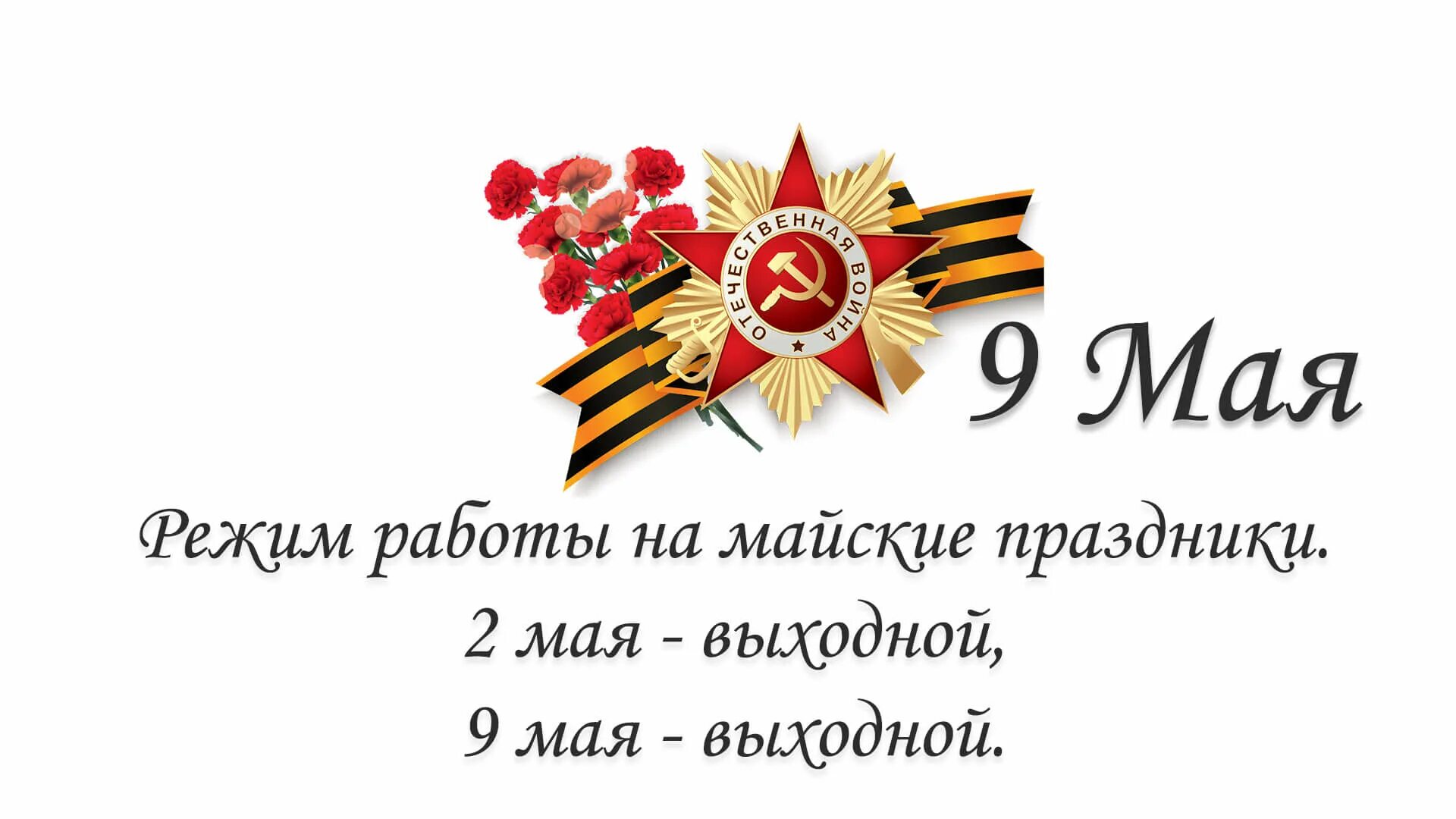 ОТЕЧЕСТВЕННАЯ ВОЙНА

9 Мая

Режим работы на майские праздники.
2 мая - выходной,
9 мая - выходной.